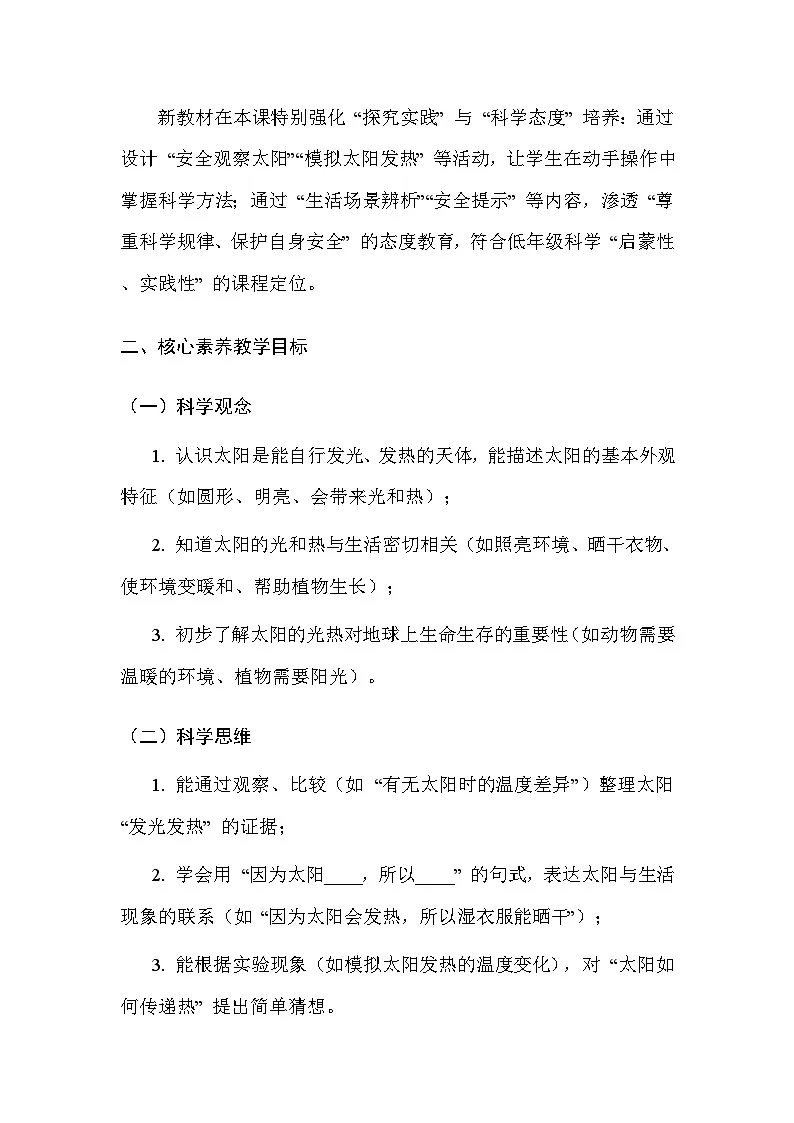 新教材在本课特别强化“探究实践”与“科学态度”培养：通过设计“安全观察太阳”“模拟太阳发热”等活动，让学生在动手操作中掌握科学方法；通过“生活场景辨析”“安全提示”等内容，渗透“尊重科学规律、保护自身安全”的态度教育，符合低年级科学“启蒙性、实践性”的课程定位。

二、核心素养教学目标

（一）科学观念

1. 认识太阳是能自行发光、发热的天体，能描述太阳的基本外观特征（如圆形、明亮、会带来光和热）；

2. 知道太阳的光和热与生活密切相关（如照亮环境、晒干衣物、使环境变暖和、帮助植物生长）；

3. 初步了解太阳的光热对地球上生命生存的重要性（如动物需要温暖的环境、植物需要阳光）。

（二）科学思维

1. 能通过观察、比较（如“有无太阳时的温度差异”）整理太阳“发光发热”的证据；

2. 学会用“因为太阳____，所以____”的句式，表达太阳与生活现象的联系（如“因为太阳会发热，所以湿衣服能晒干”）；

3. 能根据实验现象（如模拟太阳发热的温度变化），对“太阳如何传递热”提出简单猜想。